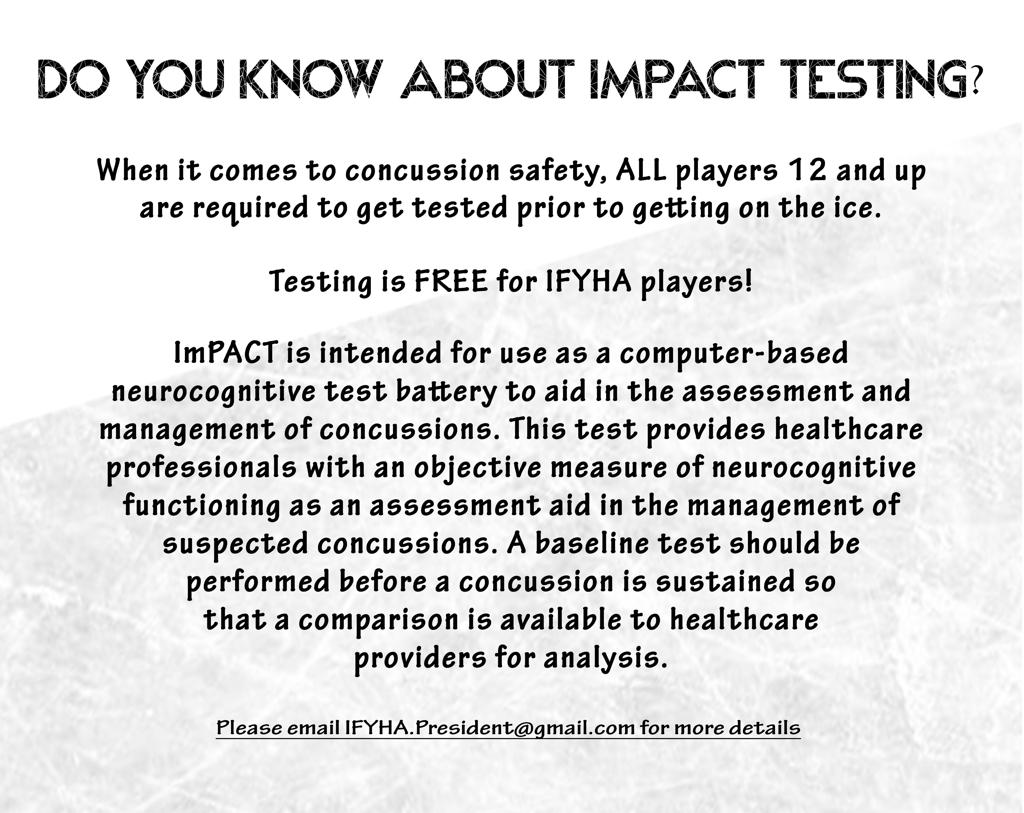 DO YOU KNOW ABOUT IMPACT TESTING?

When it comes to concussion safety, ALL players 12 and up are required to get tested prior to getting on the ice.

Testing is FREE for IFYHA players!

ImPACT is intended for use as a computer-based neurocognitive test battery to aid in the assessment and management of concussions. This test provides healthcare professionals with an objective measure of neurocognitive functioning as an assessment aid in the management of suspected concussions. A baseline test should be performed before a concussion is sustained so that a comparison is available to healthcare providers for analysis.

Please email IFYHA.President@gmail.com for more details